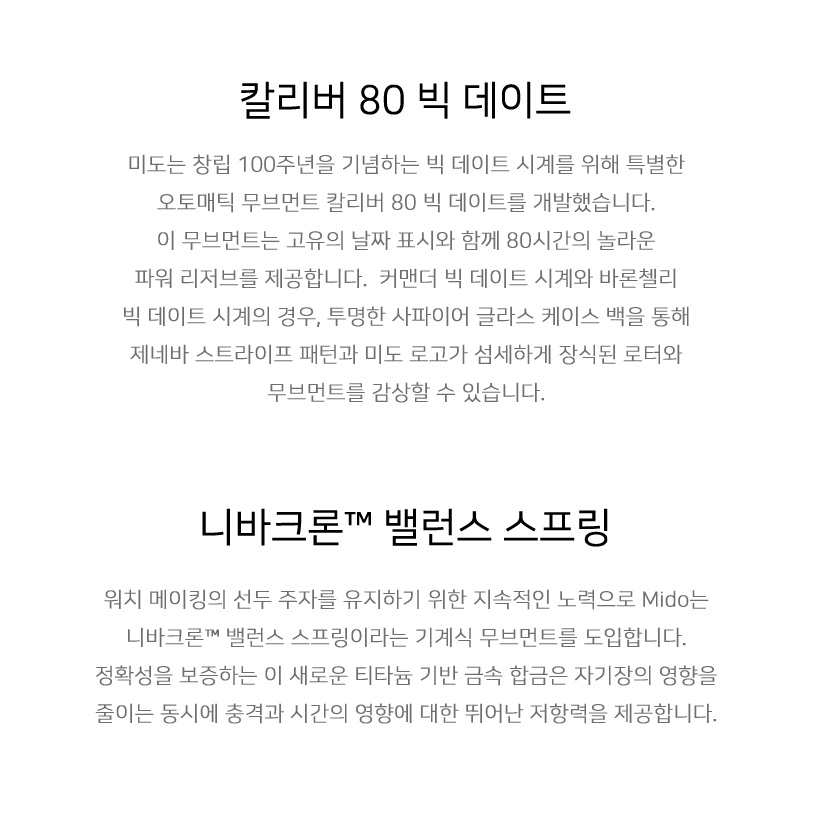 칼리버 80 빅 데이트

미도는 창립 100주년을 기념하는 빅 데이트 시계를 위해 특별한 오토매틱 무브먼트 칼리버 80 빅 데이트를 개발했습니다. 이 무브먼트는 고유의 날짜 표시와 함께 80시간의 놀라운 파워 리저브를 제공합니다. 커맨더 빅 데이트 시계와 바론첼리 빅 데이트 시계의 경우, 투명한 사파이어 글라스 케이스 백을 통해 제네바 스트라이프 패턴과 미도 로고가 섬세하게 장식된 로터와 무브먼트를 감상할 수 있습니다.

니바크론™ 밸런스 스프링

워치 메이킹의 선두 주자를 유지하기 위한 지속적인 노력으로 Mido는 니바크론™ 밸런스 스프링이라는 기계식 무브먼트를 도입합니다. 정확성을 보증하는 이 새로운 티타늄 기반 금속 합금은 자기장의 영향을 줄이는 동시에 충격과 시간의 영향에 대한 뛰어난 저항력을 제공합니다.